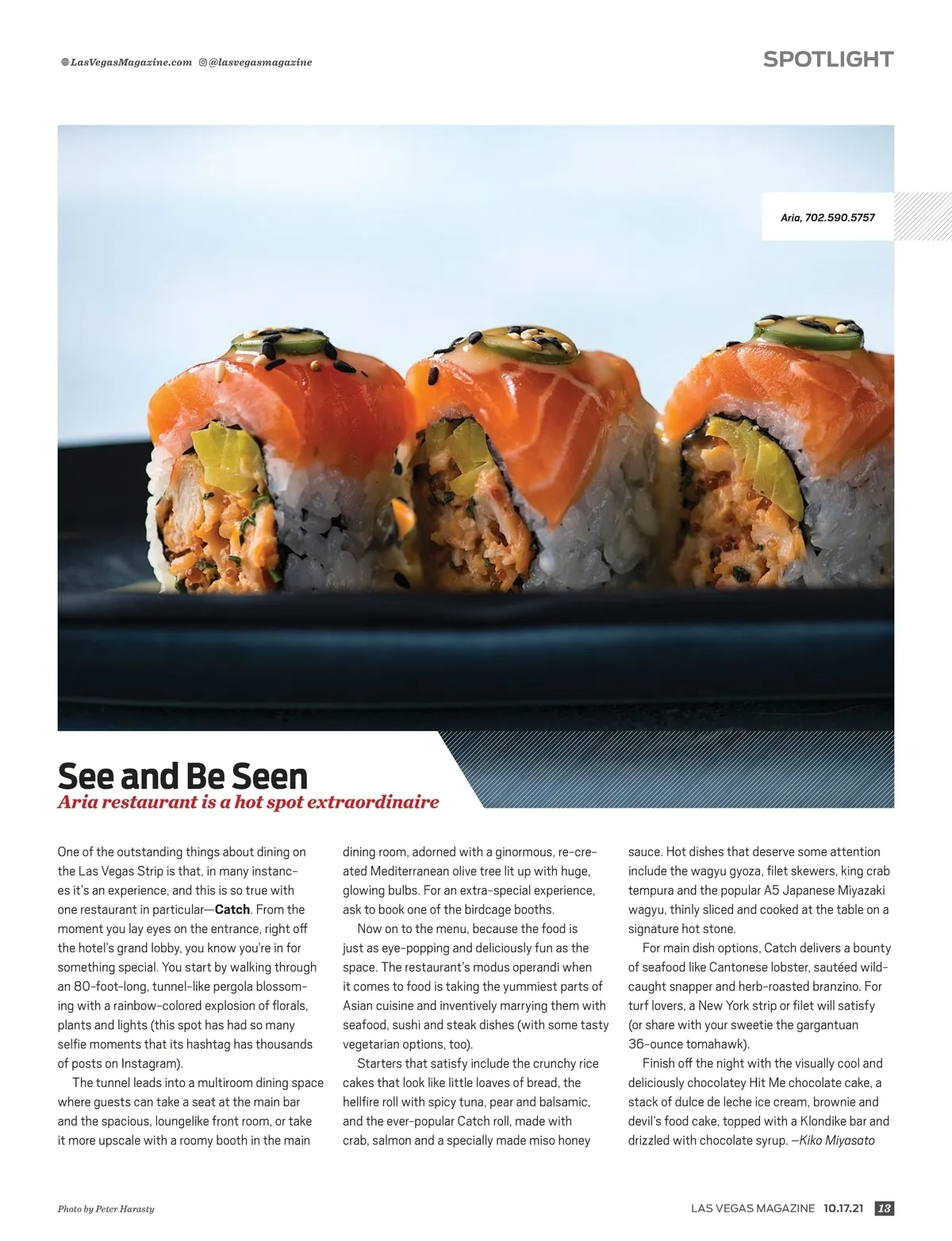 LasVegasMagazine.com @lasvegasmagazine

SPOTLIGHT

Aria, 702.590.5757

See and Be Seen

Aria restaurant is a hot spot extraordinaire

One of the outstanding things about dining on the Las Vegas Strip is that, in many instances it's an experience, and this is so true with one restaurant in particular—Catch. From the moment you lay eyes on the entrance, right off the hotel's grand lobby, you know you're in for something special. You start by walking through an 80-foot-long, tunnel-like pergola blossoming with a rainbow-colored explosion of florals, plants and lights (this spot has had so many selfie moments that its hashtag has thousands of posts on Instagram).

The tunnel leads into a multiroom dining space where guests can take a seat at the main bar and the spacious, loungelike front room, or take it more upscale with a roomy booth in the main dining room, adorned with a ginormous, re-created Mediterranean olive tree lit up with huge, glowing bulbs. For an extra-special experience, ask to book one of the birdcage booths.

Now on to the menu, because the food is just as eye-popping and deliciously fun as the space. The restaurant's modus operandi when it comes to food is taking the yummiest parts of Asian cuisine and inventively marrying them with seafood, sushi and steak dishes (with some tasty vegetarian options, too).

Starters that satisfy include the crunchy rice cakes that look like little loaves of bread, the hellfire roll with spicy tuna, pear and balsamic, and the ever-popular Catch roll, made with crab, salmon and a specially made miso honey sauce. Hot dishes that deserve some attention include the wagyu gyoza, filet skewers, king crab tempura and the popular A5 Japanese Miyazaki wagyu, thinly sliced and cooked at the table on a signature hot stone.

For main dish options, Catch delivers a bounty of seafood like Cantonese lobster, sautéed wild-caught snapper and herb-roasted branzino. For turf lovers, a New York strip or filet will satisfy (or share with your sweetie the gargantuan 36-ounce tomahawk).

Finish off the night with the visually cool and deliciously chocolatey Hit Me chocolate cake, a stack of dulce de leche ice cream, brownie and devil's food cake, topped with a Klondike bar and drizzled with chocolate syrup. —Kiko Miyasato

Photo by Peter Harasty

LAS VEGAS MAGAZINE 10.17.21 13